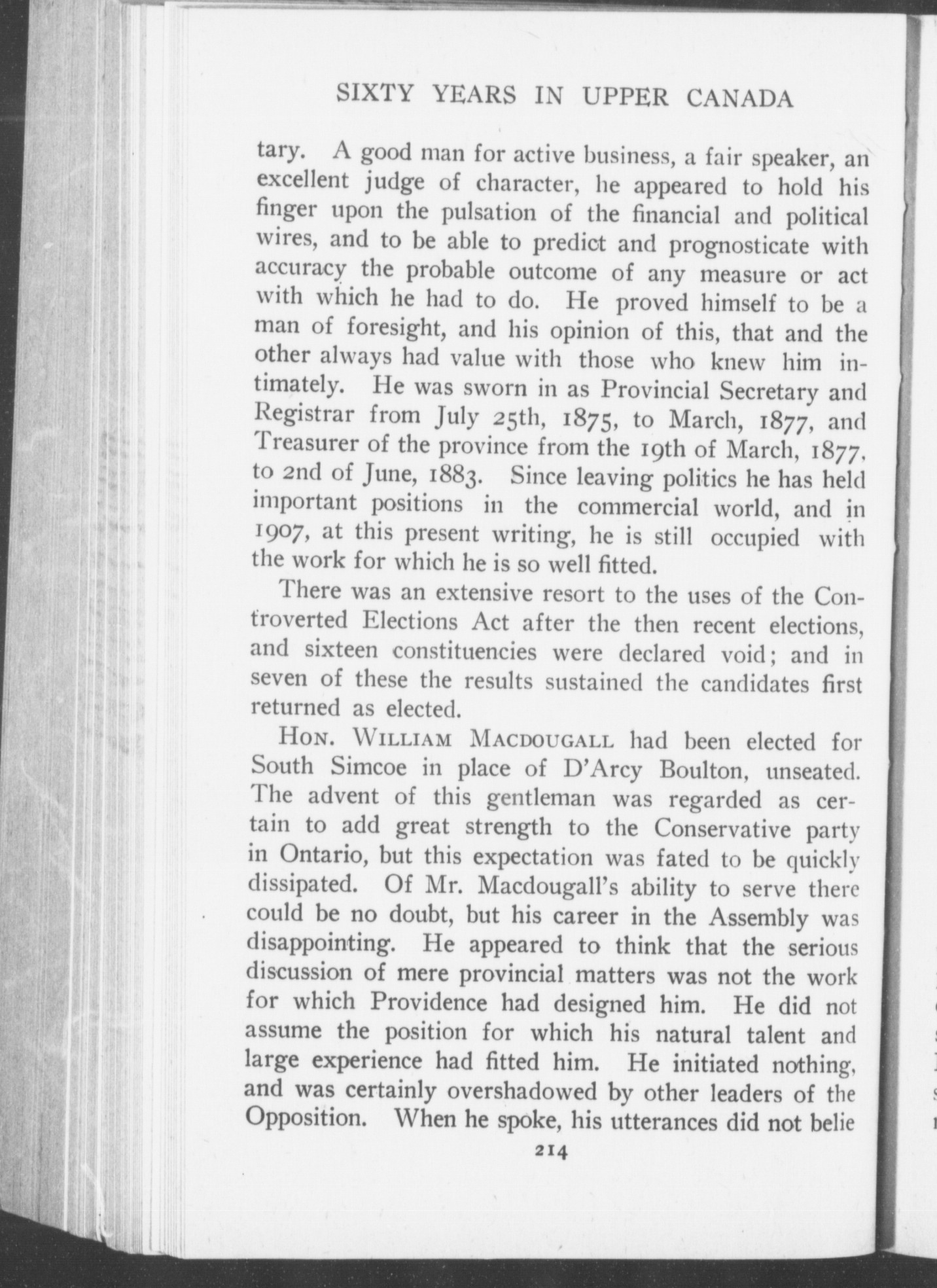 SIXTY YEARS IN UPPER CANADA

tary. A good man for active business, a fair speaker, an excellent judge of character, he appeared to hold his finger upon the pulsation of the financial and political wires, and to be able to predict and prognosticate with accuracy the probable outcome of any measure or act with which he had to do. He proved himself to be a man of foresight, and his opinion of this, that and the other always had value with those who knew him intimately. He was sworn in as Provincial Secretary and Registrar from July 25th, 1875, to March, 1877, and Treasurer of the province from the 19th of March, 1877, to 2nd of June, 1883. Since leaving politics he has held important positions in the commercial world, and in 1907, at this present writing, he is still occupied with the work for which he is so well fitted.

There was an extensive resort to the uses of the Controverted Elections Act after the then recent elections, and sixteen constituencies were declared void; and in seven of these the results sustained the candidates first returned as elected.

HON. WILLIAM MACDOUGALL had been elected for South Simcoe in place of D'Arcy Boulton, unseated. The advent of this gentleman was regarded as certain to add great strength to the Conservative party in Ontario, but this expectation was fated to be quickly dissipated. Of Mr. Macdougall's ability to serve there could be no doubt, but his career in the Assembly was disappointing. He appeared to think that the serious discussion of mere provincial matters was not the work for which Providence had designed him. He did not assume the position for which his natural talent and large experience had fitted him. He initiated nothing, and was certainly overshadowed by other leaders of the Opposition. When he spoke, his utterances did not belie

214